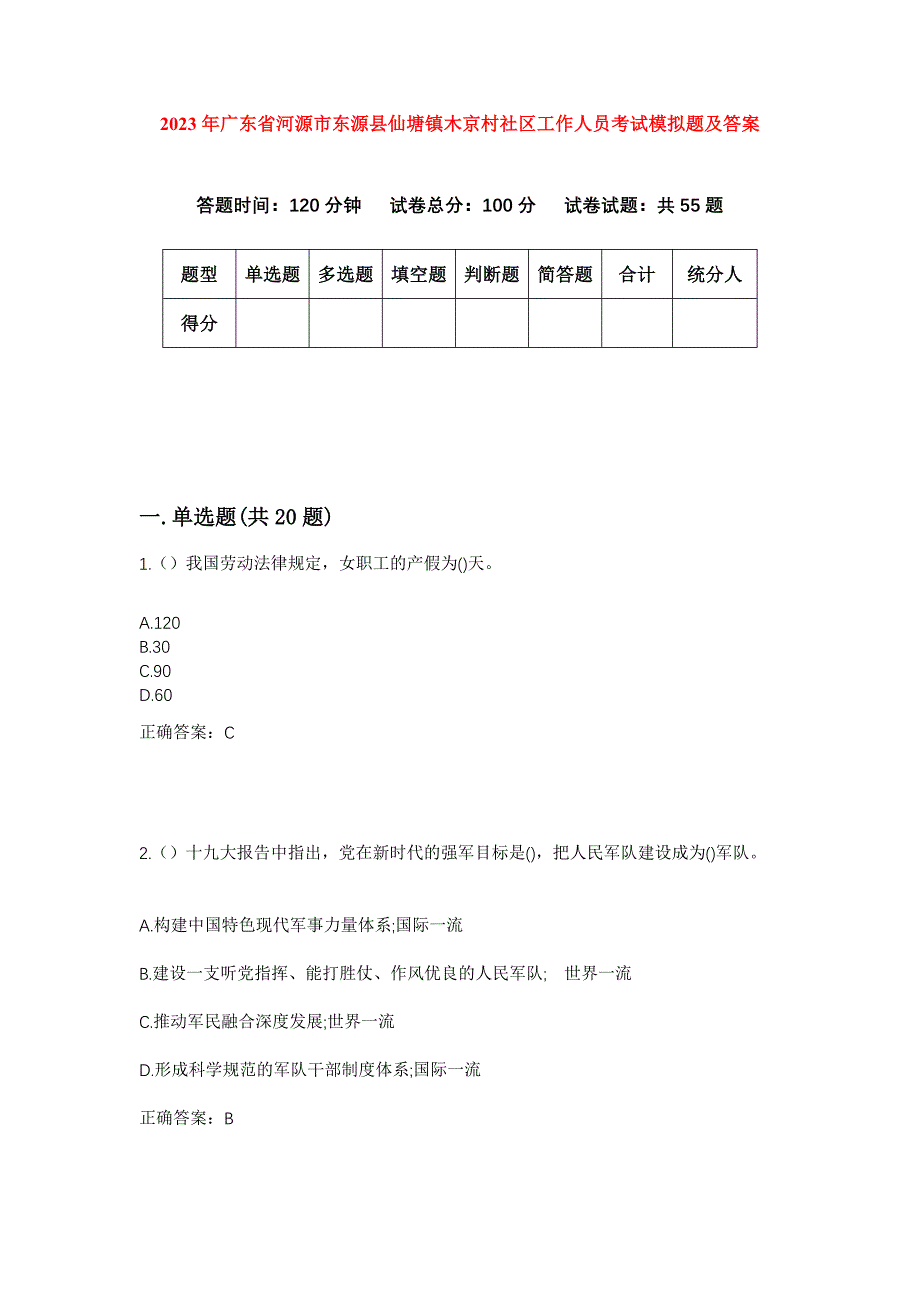 2023年广东省河源市东源县仙塘镇木京村社区工作人员考试模拟题及答案

答题时间：120分钟　试卷总分：100分　试卷试题：共55题

| 题型 | 单选题 | 多选题 | 填空题 | 判断题 | 简答题 | 合计 | 统分人 |
|---|---|---|---|---|---|---|---|
| 得分 | | | | | | | |

一.单选题(共20题)

1.（）我国劳动法律规定，女职工的产假为()天。

A.120
B.30
C.90
D.60

正确答案：C

2.（）十九大报告中指出，党在新时代的强军目标是()，把人民军队建设成为()军队。

A.构建中国特色现代军事力量体系;国际一流

B.建设一支听党指挥、能打胜仗、作风优良的人民军队;　世界一流

C.推动军民融合深度发展;世界一流

D.形成科学规范的军队干部制度体系;国际一流

正确答案：B